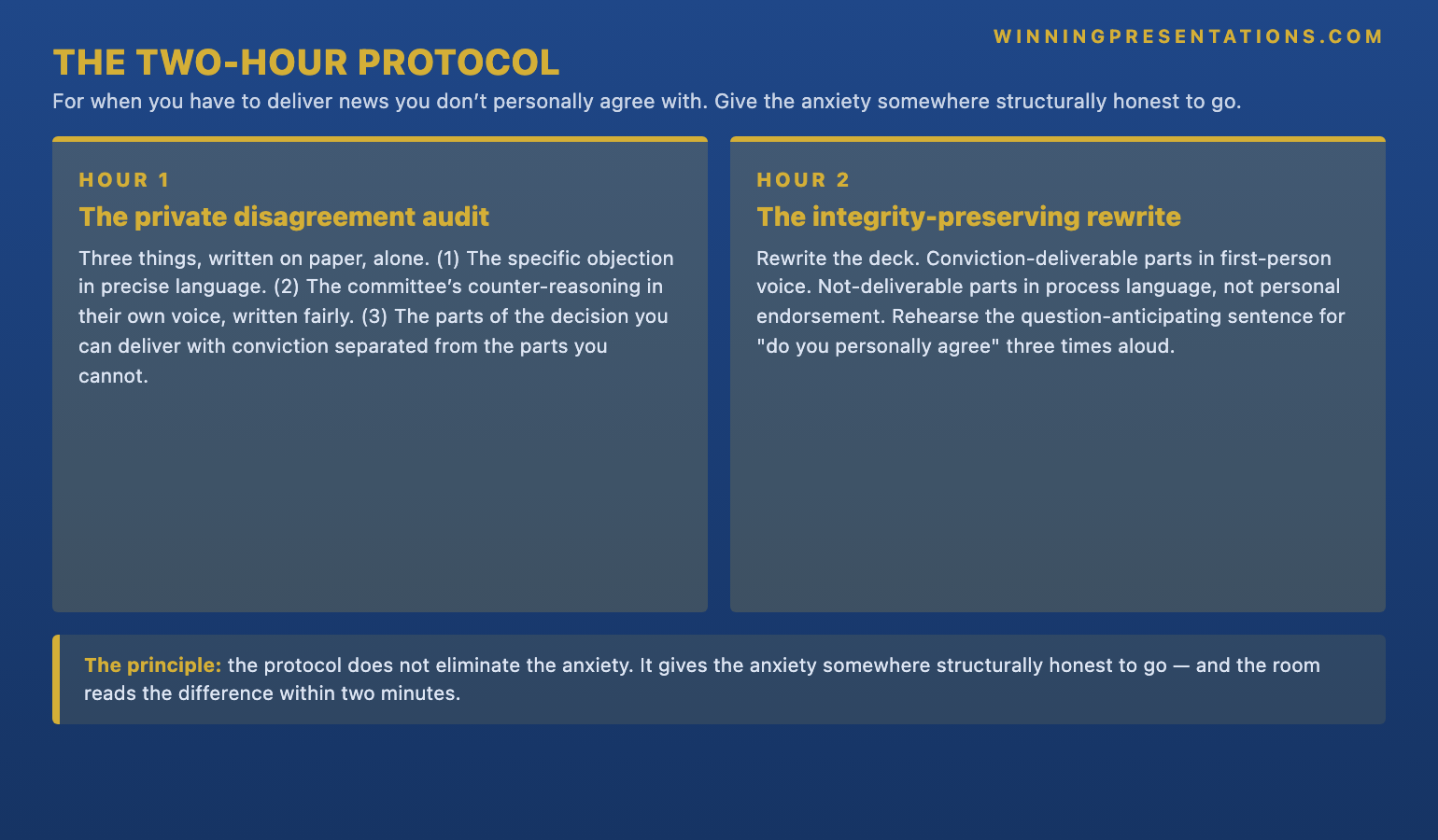 WINNINGPRESENTATIONS.COM

THE TWO-HOUR PROTOCOL

For when you have to deliver news you don't personally agree with. Give the anxiety somewhere structurally honest to go.

HOUR 1

The private disagreement audit

Three things, written on paper, alone. (1) The specific objection in precise language. (2) The committee's counter-reasoning in their own voice, written fairly. (3) The parts of the decision you can deliver with conviction separated from the parts you cannot.

HOUR 2

The integrity-preserving rewrite

Rewrite the deck. Conviction-deliverable parts in first-person voice. Not-deliverable parts in process language, not personal endorsement. Rehearse the question-anticipating sentence for "do you personally agree" three times aloud.

The principle: the protocol does not eliminate the anxiety. It gives the anxiety somewhere structurally honest to go — and the room reads the difference within two minutes.